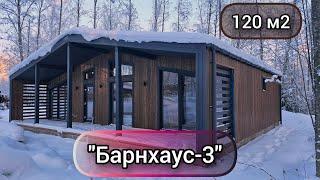 120 м2

"Барнхаус-3"